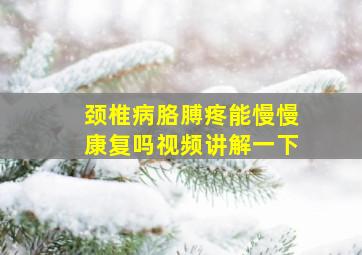 颈椎病胳膊疼能慢慢康复吗视频讲解一下